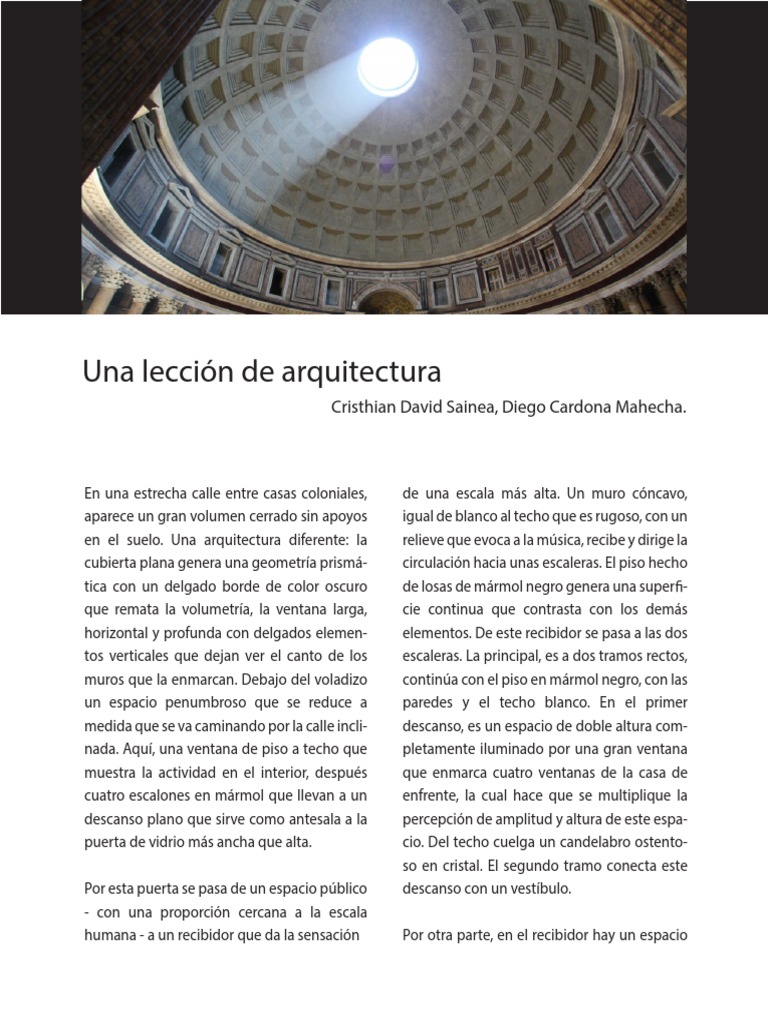 Una lección de arquitectura

Cristhian David Sainea, Diego Cardona Mahecha.

En una estrecha calle entre casas coloniales, aparece un gran volumen cerrado sin apoyos en el suelo. Una arquitectura diferente: la cubierta plana genera una geometría prismática con un delgado borde de color oscuro que remata la volumetría, la ventana larga, horizontal y profunda con delgados elementos verticales que dejan ver el canto de los muros que la enmarcan. Debajo del voladizo un espacio penumbroso que se reduce a medida que se va caminando por la calle inclinada. Aquí, una ventana de piso a techo que muestra la actividad en el interior, después cuatro escalones en mármol que llevan a un descanso plano que sirve como antesala a la puerta de vidrio más ancha que alta.

Por esta puerta se pasa de un espacio público - con una proporción cercana a la escala humana - a un recibidor que da la sensación de una escala más alta. Un muro cóncavo, igual de blanco al techo que es rugoso, con un relieve que evoca a la música, recibe y dirige la circulación hacia unas escaleras. El piso hecho de losas de mármol negro genera una superficie continua que contrasta con los demás elementos. De este recibidor se pasa a las dos escaleras. La principal, es a dos tramos rectos, continúa con el piso en mármol negro, con las paredes y el techo blanco. En el primer descanso, es un espacio de doble altura completamente iluminado por una gran ventana que enmarca cuatro ventanas de la casa de enfrente, la cual hace que se multiplique la percepción de amplitud y altura de este espacio. Del techo cuelga un candelabro ostentoso en cristal. El segundo tramo conecta este descanso con un vestíbulo.

Por otra parte, en el recibidor hay un espacio